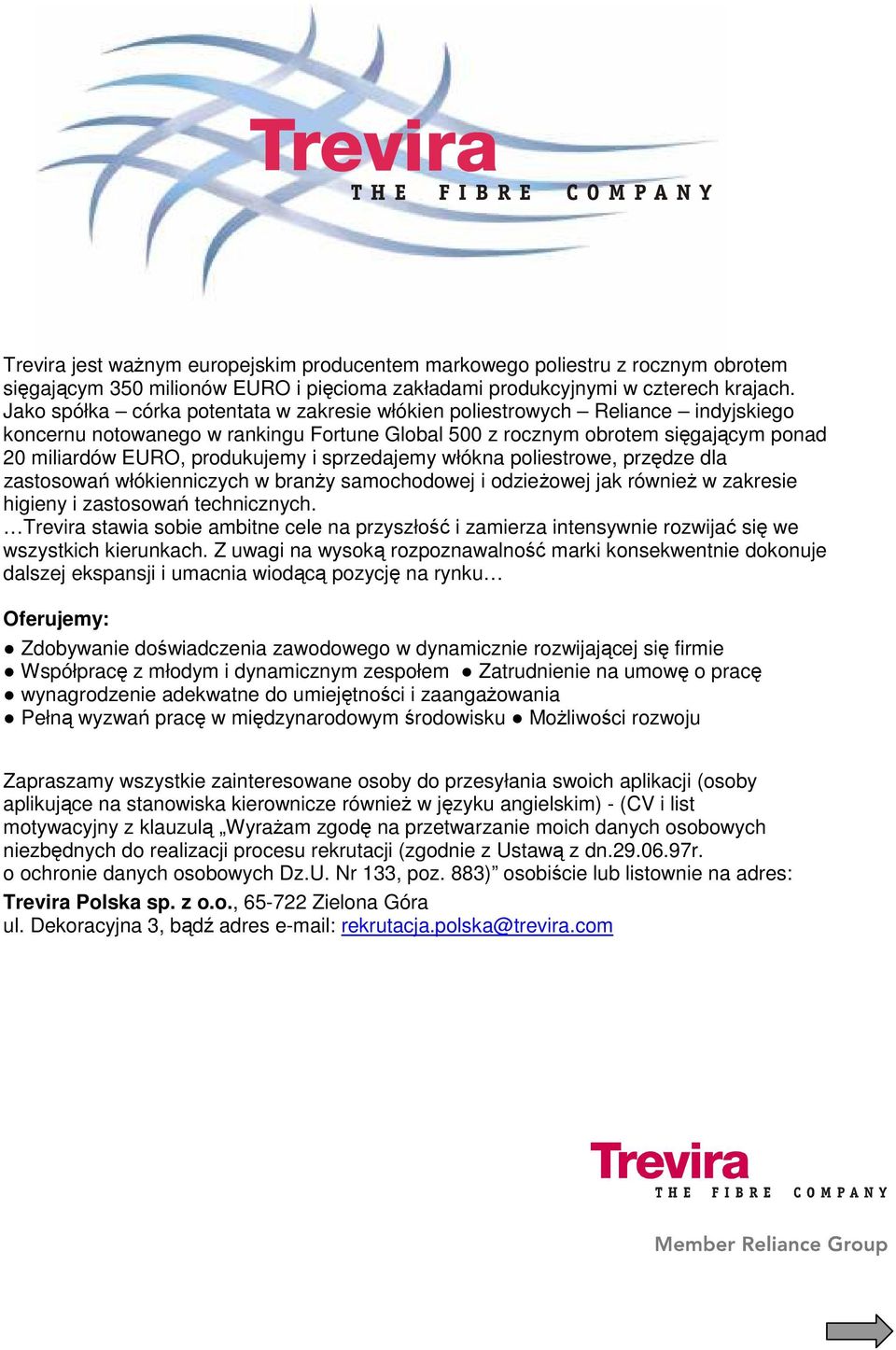 Trevira
THE FIBRE COMPANY

Trevira jest ważnym europejskim producentem markowego poliestru z rocznym obrotem sięgającym 350 milionów EURO i pięcioma zakładami produkcyjnymi w czterech krajach. Jako spółka – córka potentata w zakresie włókien poliestrowych – Reliance – indyjskiego koncernu notowanego w rankingu Fortune Global 500 z rocznym obrotem sięgającym ponad 20 miliardów EURO, produkujemy i sprzedajemy włókna poliestrowe, przędze dla zastosowań włókienniczych w branży samochodowej i odzieżowej jak również w zakresie higieny i zastosowań technicznych.
…Trevira stawia sobie ambitne cele na przyszłość i zamierza intensywnie rozwijać się we wszystkich kierunkach. Z uwagi na wysoką rozpoznawalność marki konsekwentnie dokonuje dalszej ekspansji i umacnia wiodącą pozycję na rynku…

Oferujemy:

● Zdobywanie doświadczenia zawodowego w dynamicznie rozwijającej się firmie
● Współpracę z młodym i dynamicznym zespołem ● Zatrudnienie na umowę o pracę
● wynagrodzenie adekwatne do umiejętności i zaangażowania
● Pełną wyzwań pracę w międzynarodowym środowisku ● Możliwości rozwoju

Zapraszamy wszystkie zainteresowane osoby do przesyłania swoich aplikacji (osoby aplikujące na stanowiska kierownicze również w języku angielskim) - (CV i list motywacyjny z klauzulą „Wyrażam zgodę na przetwarzanie moich danych osobowych niezbędnych do realizacji procesu rekrutacji (zgodnie z Ustawą z dn.29.06.97r. o ochronie danych osobowych Dz.U. Nr 133, poz. 883)” osobiście lub listownie na adres:
Trevira Polska sp. z o.o., 65-722 Zielona Góra
ul. Dekoracyjna 3, bądź adres e-mail: rekrutacja.polska@trevira.com

Trevira
THE FIBRE COMPANY
Member Reliance Group